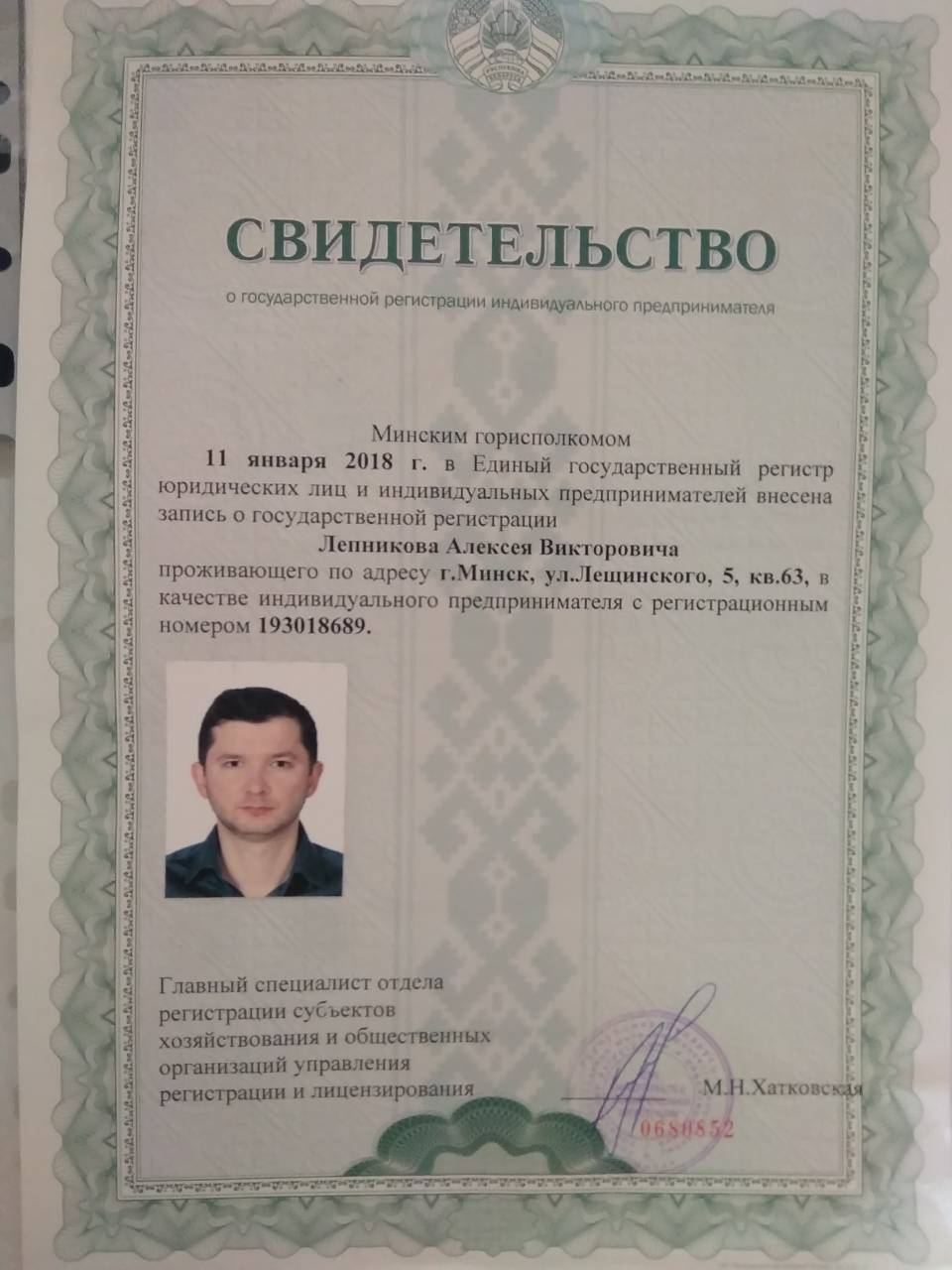 СВИДЕТЕЛЬСТВО

о государственной регистрации индивидуального предпринимателя

Минским горисполкомом

11 января 2018 г. в Единый государственный регистр юридических лиц и индивидуальных предпринимателей внесена запись о государственной регистрации

Лепникова Алексея Викторовича

проживающего по адресу г.Минск, ул.Лещинского, 5, кв.63, в качестве индивидуального предпринимателя с регистрационным номером 193018689.

Главный специалист отдела
регистрации субъектов
хозяйствования и общественных
организаций управления
регистрации и лицензирования

М.Н.Хатковская

0680852